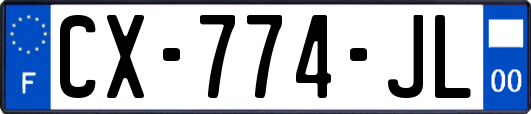 F
CX-774-JL
00